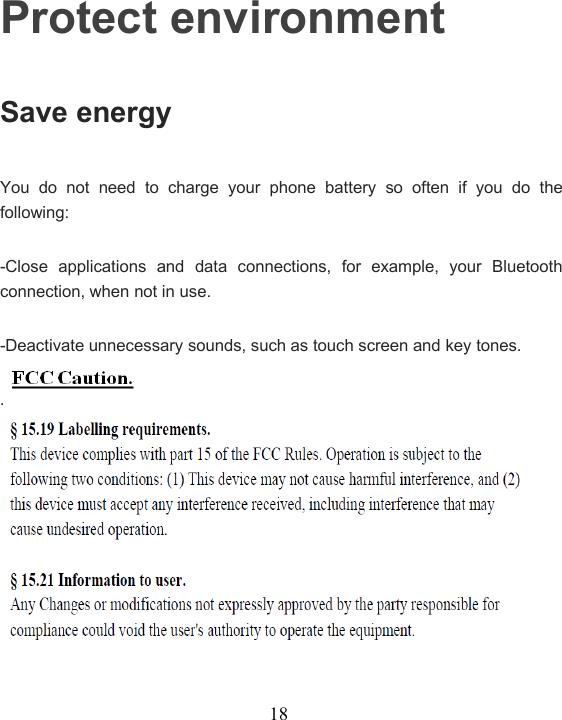 Protect environment

Save energy

You do not need to charge your phone battery so often if you do the following:

-Close applications and data connections, for example, your Bluetooth connection, when not in use.

-Deactivate unnecessary sounds, such as touch screen and key tones.

FCC Caution.

.

§ 15.19 Labelling requirements.
This device complies with part 15 of the FCC Rules. Operation is subject to the following two conditions: (1) This device may not cause harmful interference, and (2) this device must accept any interference received, including interference that may cause undesired operation.

§ 15.21 Information to user.
Any Changes or modifications not expressly approved by the party responsible for compliance could void the user's authority to operate the equipment.

18